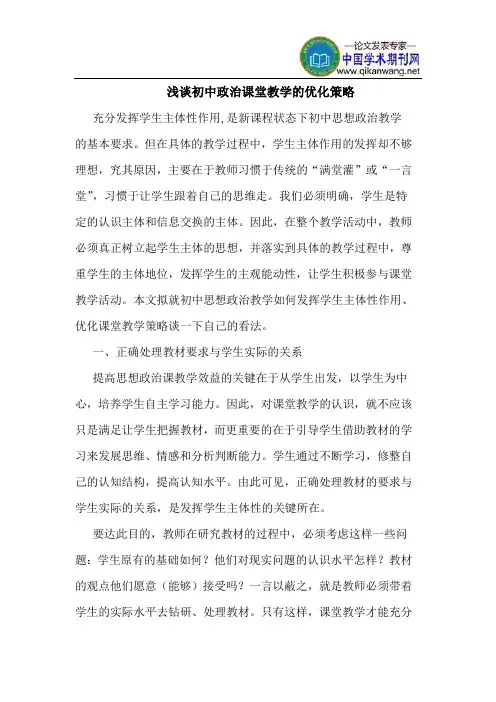 —论文发表专家—
中国学术期刊网
www.qikanwang.net

浅谈初中政治课堂教学的优化策略

充分发挥学生主体性作用，是新课程状态下初中思想政治教学的基本要求。但在具体的教学过程中，学生主体作用的发挥却不够理想，究其原因，主要在于教师习惯于传统的“满堂灌”或“一言堂”，习惯于让学生跟着自己的思维走。我们必须明确，学生是特定的认识主体和信息交换的主体。因此，在整个教学活动中，教师必须真正树立起学生主体的思想，并落实到具体的教学过程中，尊重学生的主体地位，发挥学生的主观能动性，让学生积极参与课堂教学活动。本文拟就初中思想政治教学如何发挥学生主体性作用、优化课堂教学策略谈一下自己的看法。

一、正确处理教材要求与学生实际的关系

提高思想政治课教学效益的关键在于从学生出发，以学生为中心，培养学生自主学习能力。因此，对课堂教学的认识，就不应该只是满足让学生把握教材，而更重要的在于引导学生借助教材的学习来发展思维、情感和分析判断能力。学生通过不断学习，修整自己的认知结构，提高认知水平。由此可见，正确处理教材的要求与学生实际的关系，是发挥学生主体性的关键所在。

要达此目的，教师在研究教材的过程中，必须考虑这样一些问题：学生原有的基础如何？他们对现实问题的认识水平怎样？教材的观点他们愿意（能够）接受吗？一言以蔽之，就是教师必须带着学生的实际水平去钻研、处理教材。只有这样，课堂教学才能充分